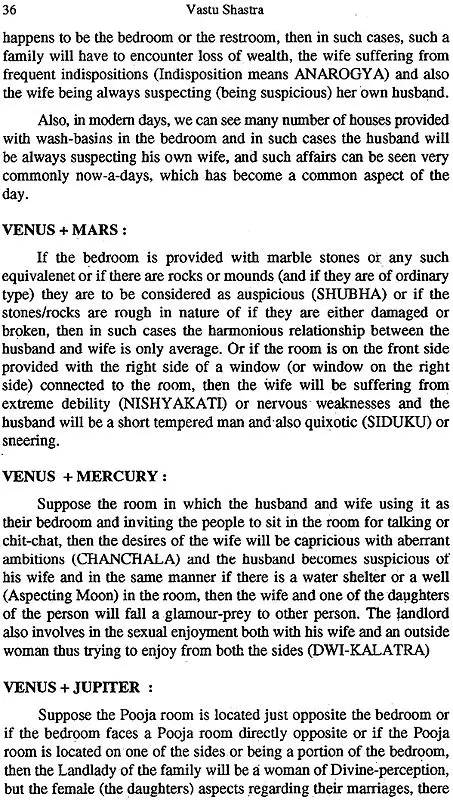 36 Vastu Shastra

happens to be the bedroom or the restroom, then in such cases, such a family will have to encounter loss of wealth, the wife suffering from frequent indispositions (Indisposition means ANAROGYA) and also the wife being always suspecting (being suspicious) her own husband.

Also, in modern days, we can see many number of houses provided with wash-basins in the bedroom and in such cases the husband will be always suspecting his own wife, and such affairs can be seen very commonly now-a-days, which has become a common aspect of the day.

VENUS + MARS :

If the bedroom is provided with marble stones or any such equivalenet or if there are rocks or mounds (and if they are of ordinary type) they are to be considered as auspicious (SHUBHA) or if the stones/rocks are rough in nature of if they are either damaged or broken, then in such cases the harmonious relationship between the husband and wife is only average. Or if the room is on the front side provided with the right side of a window (or window on the right side) connected to the room, then the wife will be suffering from extreme debility (NISHYAKATI) or nervous weaknesses and the husband will be a short tempered man and also quixotic (SIDUKU) or sneering.

VENUS + MERCURY :

Suppose the room in which the husband and wife using it as their bedroom and inviting the people to sit in the room for talking or chit-chat, then the desires of the wife will be capricious with aberrant ambitions (CHANCHALA) and the husband becomes suspicious of his wife and in the same manner if there is a water shelter or a well (Aspecting Moon) in the room, then the wife and one of the daughters of the person will fall a glamour-prey to other person. The landlord also involves in the sexual enjoyment both with his wife and an outside woman thus trying to enjoy from both the sides (DWI-KALATRA)

VENUS + JUPITER :

Suppose the Pooja room is located just opposite the bedroom or if the bedroom faces a Pooja room directly opposite or if the Pooja room is located on one of the sides or being a portion of the bedroom, then the Landlady of the family will be a woman of Divine-perception, but the female (the daughters) aspects regarding their marriages, there